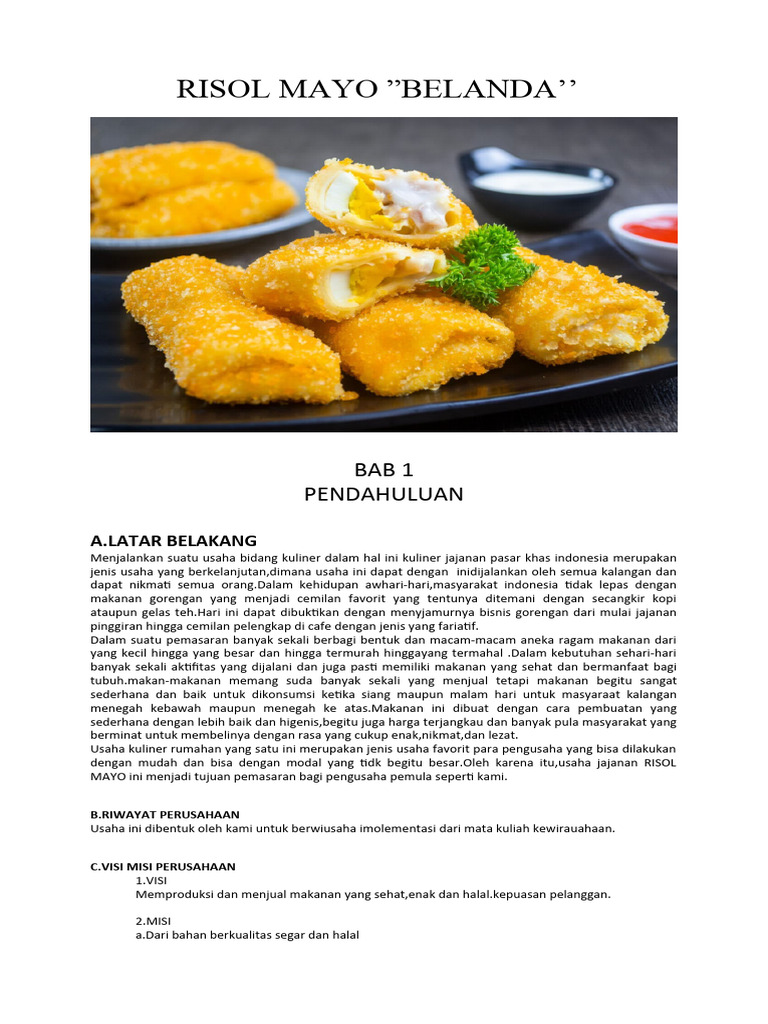 RISOL MAYO ”BELANDA’’

BAB 1
PENDAHULUAN

A.LATAR BELAKANG

Menjalankan suatu usaha bidang kuliner dalam hal ini kuliner jajanan pasar khas indonesia merupakan jenis usaha yang berkelanjutan,dimana usaha ini dapat dengan inidijalankan oleh semua kalangan dan dapat nikmati semua orang.Dalam kehidupan awhari-hari,masyarakat indonesia tidak lepas dengan makanan gorengan yang menjadi cemilan favorit yang tentunya ditemani dengan secangkir kopi ataupun gelas teh.Hari ini dapat dibuktikan dengan menyjamurnya bisnis gorengan dari mulai jajanan pinggiran hingga cemilan pelengkap di cafe dengan jenis yang fariatif.

Dalam suatu pemasaran banyak sekali berbagi bentuk dan macam-macam aneka ragam makanan dari yang kecil hingga yang besar dan hingga termurah hinggayang termahal .Dalam kebutuhan sehari-hari banyak sekali aktifitas yang dijalani dan juga pasti memiliki makanan yang sehat dan bermanfaat bagi tubuh.makan-makanan memang suda banyak sekali yang menjual tetapi makanan begitu sangat sederhana dan baik untuk dikonsumsi ketika siang maupun malam hari untuk masyaraat kalangan menegah kebawah maupun menegah ke atas.Makanan ini dibuat dengan cara pembuatan yang sederhana dengan lebih baik dan higenis,begitu juga harga terjangkau dan banyak pula masyarakat yang berminat untuk membelinya dengan rasa yang cukup enak,nikmat,dan lezat.

Usaha kuliner rumahan yang satu ini merupakan jenis usaha favorit para pengusaha yang bisa dilakukan dengan mudah dan bisa dengan modal yang tidk begitu besar.Oleh karena itu,usaha jajanan RISOL MAYO ini menjadi tujuan pemasaran bagi pengusaha pemula seperti kami.

B.RIWAYAT PERUSAHAAN

Usaha ini dibentuk oleh kami untuk berwiusaha imolementasi dari mata kuliah kewirauahaan.

C.VISI MISI PERUSAHAAN

1.VISI

Memproduksi dan menjual makanan yang sehat,enak dan halal.kepuasan pelanggan.

2.MISI

a.Dari bahan berkualitas segar dan halal